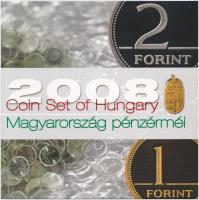 2
FORINT

2008
Coin Set of Hungary
Magyarország pénzérméi

1
FORINT